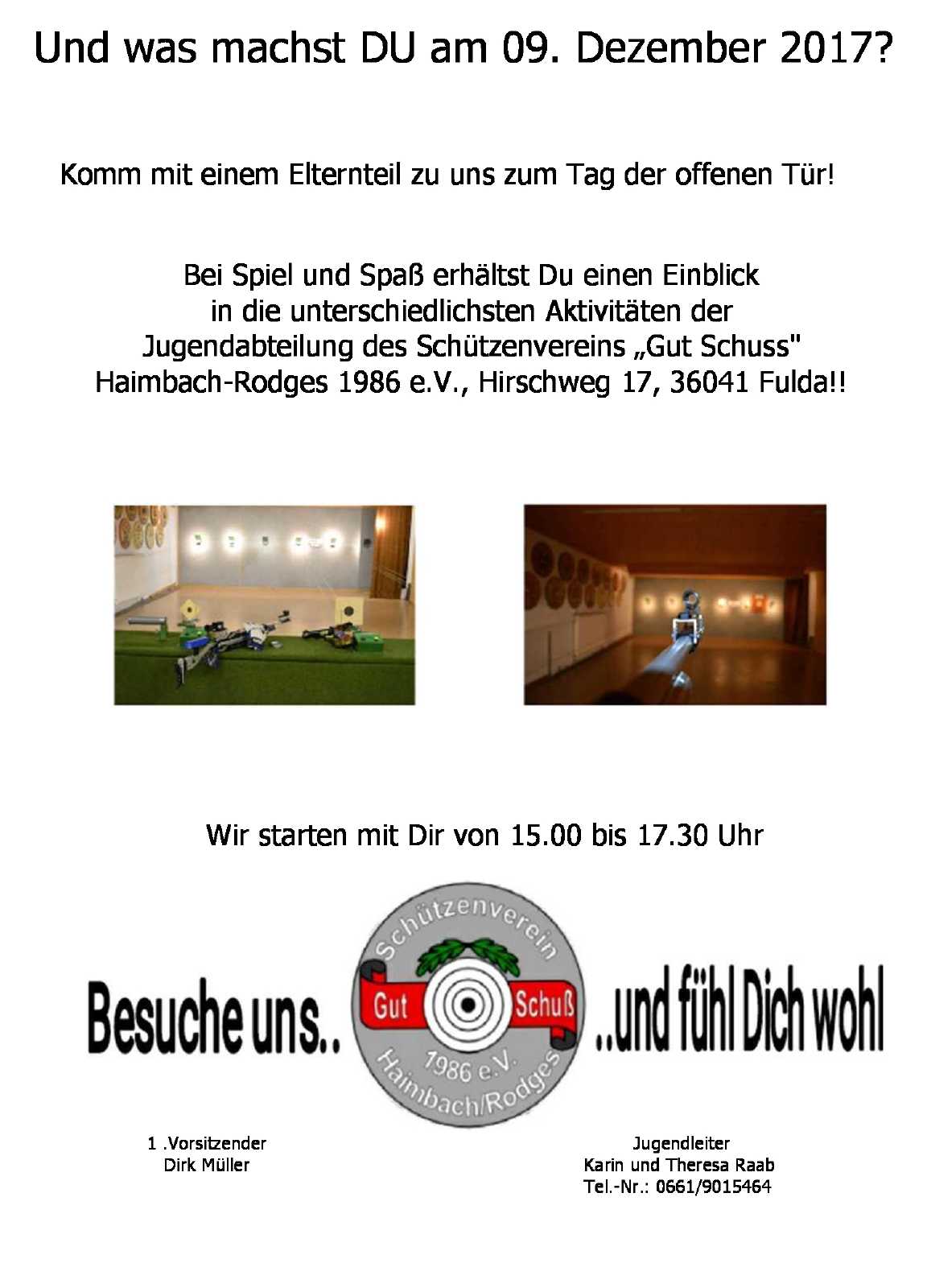 Und was machst DU am 09. Dezember 2017?

Komm mit einem Elternteil zu uns zum Tag der offenen Tür!

Bei Spiel und Spaß erhältst Du einen Einblick in die unterschiedlichsten Aktivitäten der Jugendabteilung des Schützenvereins „Gut Schuss" Haimbach-Rodges 1986 e.V., Hirschweg 17, 36041 Fulda!!

Wir starten mit Dir von 15.00 bis 17.30 Uhr

Besuche uns..

Schützenverein
Gut Schuß
1986 e.V.
Haimbach/Rodges

..und fühl Dich wohl

1 .Vorsitzender
Dirk Müller

Jugendleiter
Karin und Theresa Raab
Tel.-Nr.: 0661/9015464